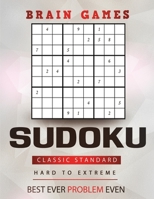 BRAIN GAMES

|   |   |   |   |   |   |   |   |   |
|---|---|---|---|---|---|---|---|---|
|   | 4 |   |   | 9 |   | 1 |   |   |
|   |   |   |   |   | 2 | 3 | 8 |   |
| 7 |   |   | 5 |   |   |   |   |   |
|   |   |   | 4 |   |   |   | 6 |   |
|   | 2 | 4 |   |   |   |   |   | 3 |
|   |   |   |   | 2 |   | 7 |   |   |
| 2 |   |   |   |   |   |   |   |   |
|   |   |   |   |   | 4 |   |   | 5 |
|   |   |   | 9 | 1 |   |   | 2 |   |

SUDOKU

CLASSIC STANDARD

HARD TO EXTREME

BEST EVER PROBLEM EVEN